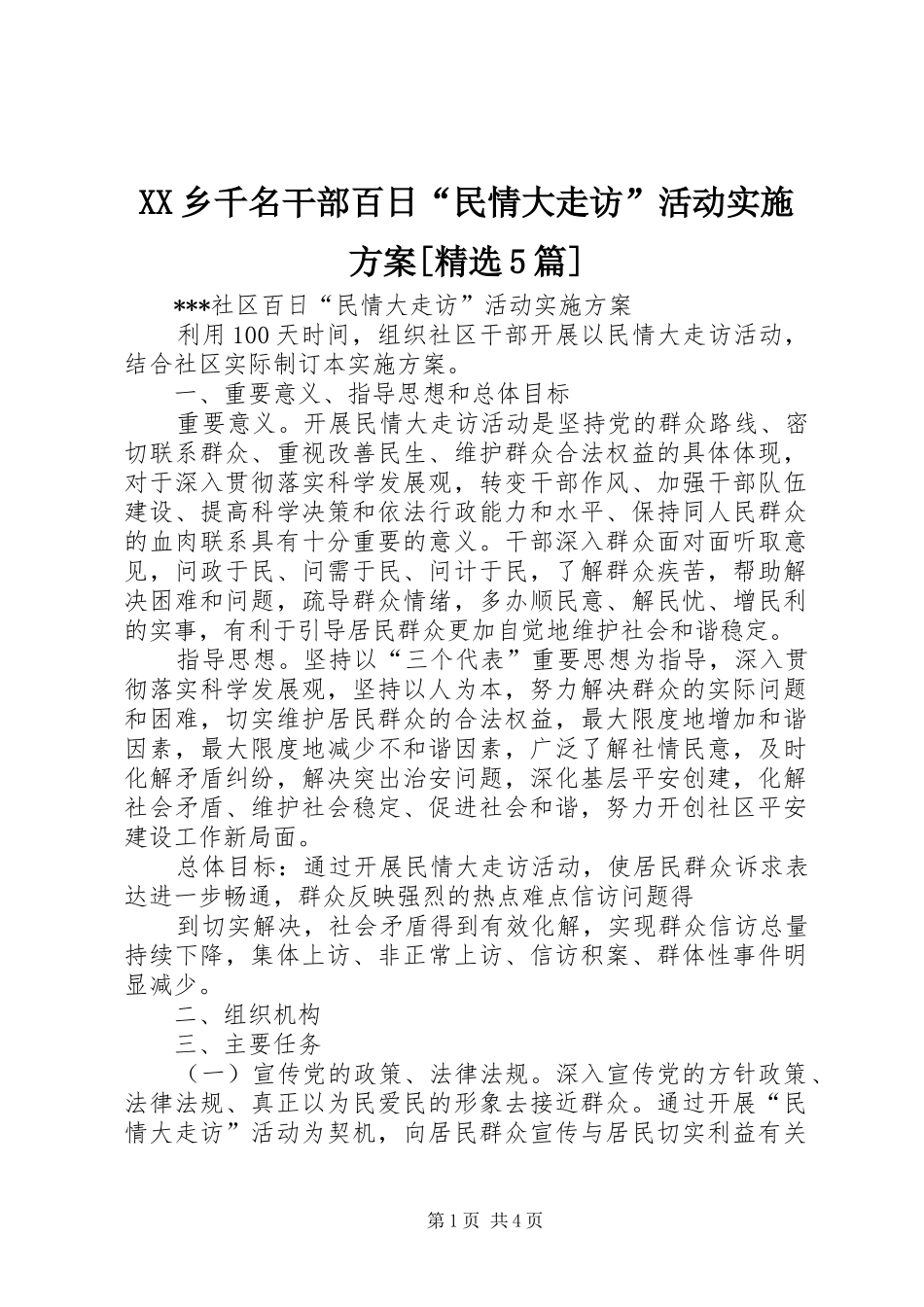 XX乡千名干部百日“民情大走访”活动实施方案[精选5篇]

***社区百日“民情大走访”活动实施方案

利用100天时间，组织社区干部开展以民情大走访活动，结合社区实际制订本实施方案。

一、重要意义、指导思想和总体目标

重要意义。开展民情大走访活动是坚持党的群众路线、密切联系群众、重视改善民生、维护群众合法权益的具体体现，对于深入贯彻落实科学发展观，转变干部作风、加强干部队伍建设、提高科学决策和依法行政能力和水平、保持同人民群众的血肉联系具有十分重要的意义。干部深入群众面对面听取意见，问政于民、问需于民、问计于民，了解群众疾苦，帮助解决困难和问题，疏导群众情绪，多办顺民意、解民忧、增民利的实事，有利于引导居民群众更加自觉地维护社会和谐稳定。

指导思想。坚持以“三个代表”重要思想为指导，深入贯彻落实科学发展观，坚持以人为本，努力解决群众的实际问题和困难，切实维护居民群众的合法权益，最大限度地增加和谐因素，最大限度地减少不和谐因素，广泛了解社情民意，及时化解矛盾纠纷，解决突出治安问题，深化基层平安创建，化解社会矛盾、维护社会稳定、促进社会和谐，努力开创社区平安建设工作新局面。

总体目标：通过开展民情大走访活动，使居民群众诉求表达进一步畅通，群众反映强烈的热点难点信访问题得

到切实解决，社会矛盾得到有效化解，实现群众信访总量持续下降，集体上访、非正常上访、信访积案、群体性事件明显减少。

二、组织机构

三、主要任务

（一）宣传党的政策、法律法规。深入宣传党的方针政策、法律法规、真正以为民爱民的形象去接近群众。通过开展“民情大走访”活动为契机，向居民群众宣传与居民切实利益有关

第1页 共4页